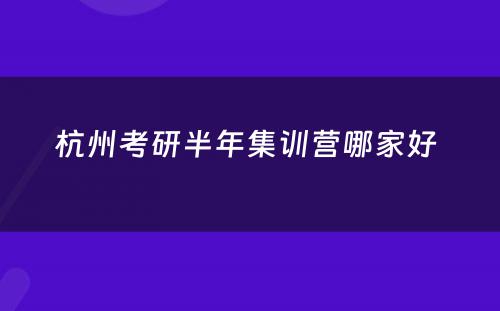 杭州考研半年集训营哪家好